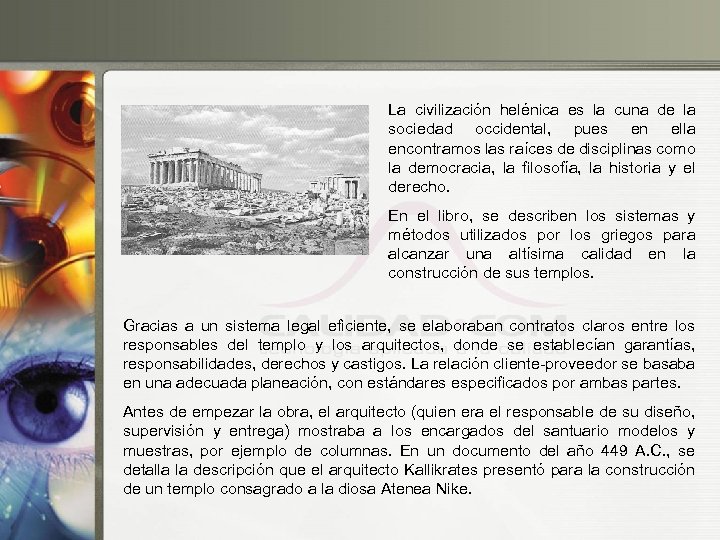 La civilización helénica es la cuna de la sociedad occidental, pues en ella encontramos las raíces de disciplinas como la democracia, la filosofía, la historia y el derecho.

En el libro, se describen los sistemas y métodos utilizados por los griegos para alcanzar una altísima calidad en la construcción de sus templos.

Gracias a un sistema legal eficiente, se elaboraban contratos claros entre los responsables del templo y los arquitectos, donde se establecían garantías, responsabilidades, derechos y castigos. La relación cliente-proveedor se basaba en una adecuada planeación, con estándares especificados por ambas partes.

Antes de empezar la obra, el arquitecto (quien era el responsable de su diseño, supervisión y entrega) mostraba a los encargados del santuario modelos y muestras, por ejemplo de columnas. En un documento del año 449 A.C., se detalla la descripción que el arquitecto Kallikrates presentó para la construcción de un templo consagrado a la diosa Atenea Nike.